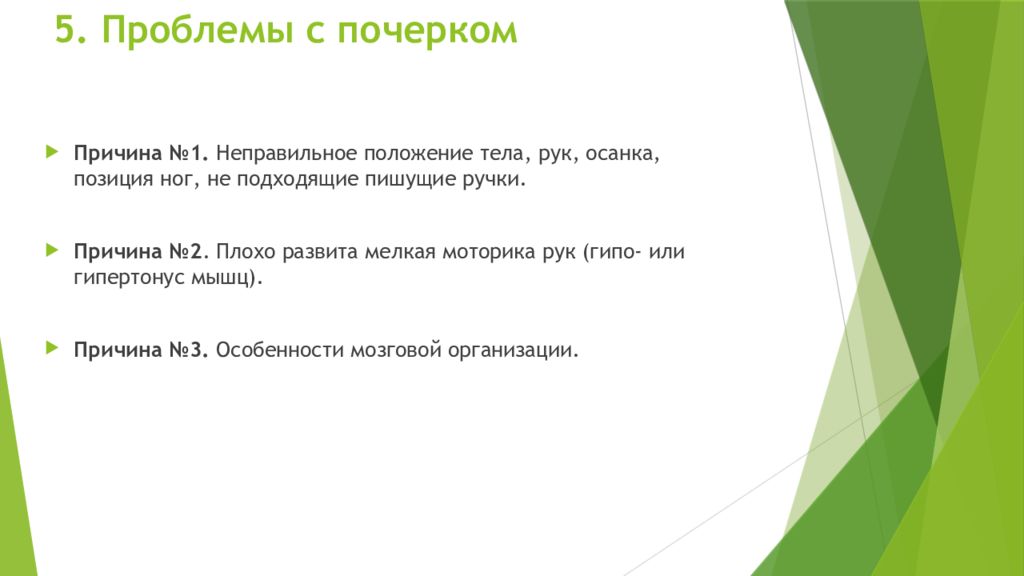 5. Проблемы с почерком

Причина №1. Неправильное положение тела, рук, осанка, позиция ног, не подходящие пишущие ручки.

Причина №2. Плохо развита мелкая моторика рук (гипо- или гипертонус мышц).

Причина №3. Особенности мозговой организации.